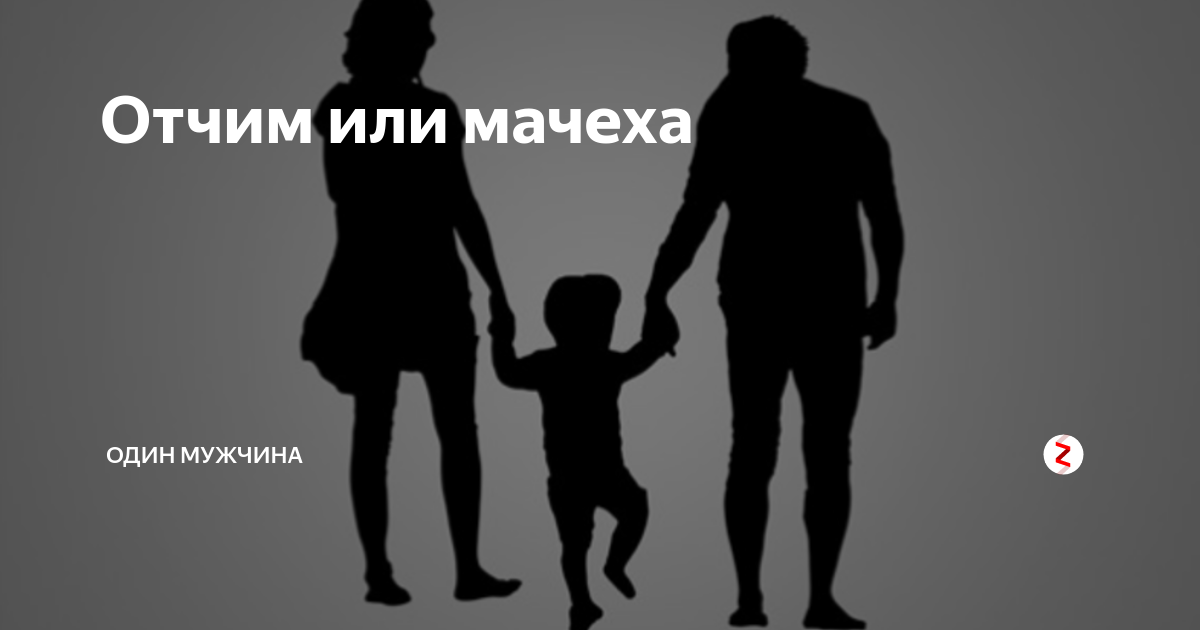 Отчим или мачеха

ОДИН МУЖЧИНА